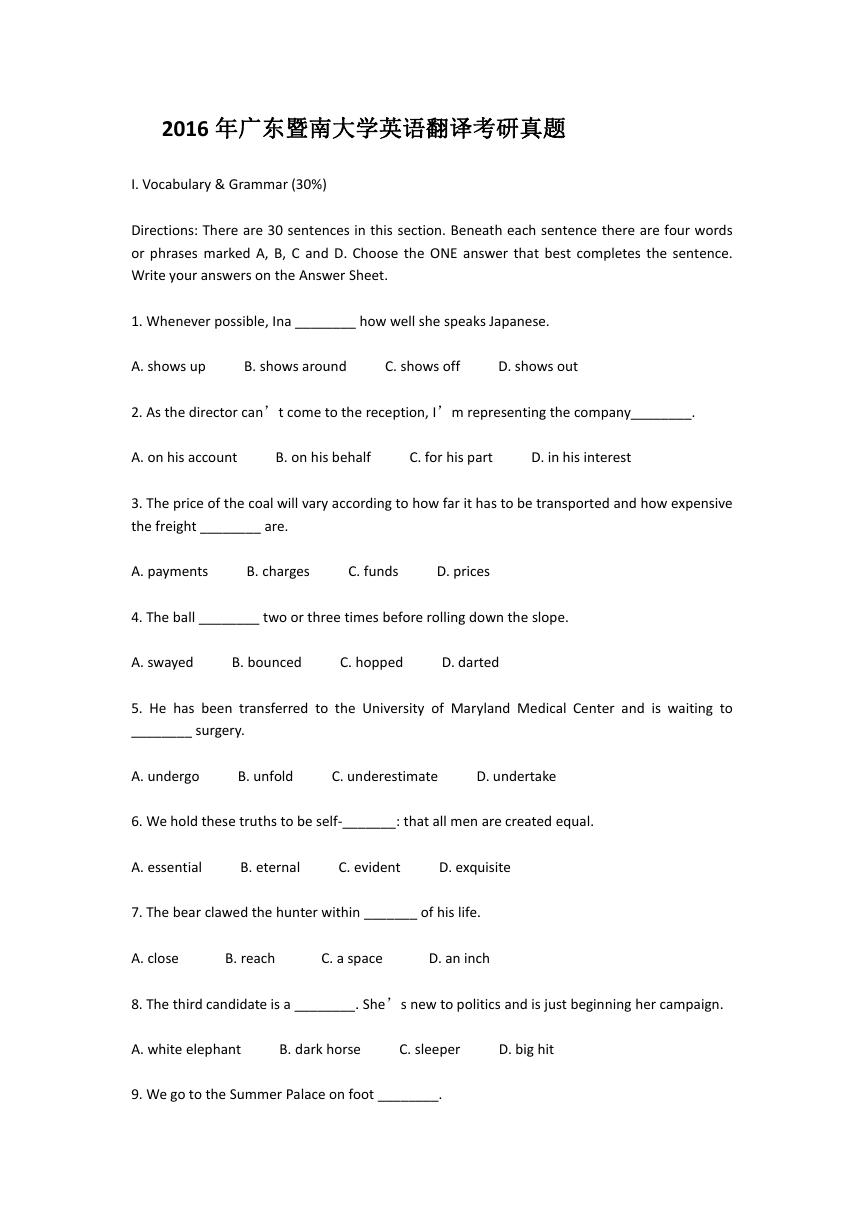 2016 年广东暨南大学英语翻译考研真题

I. Vocabulary & Grammar (30%)

Directions: There are 30 sentences in this section. Beneath each sentence there are four words or phrases marked A, B, C and D. Choose the ONE answer that best completes the sentence. Write your answers on the Answer Sheet.

1. Whenever possible, Ina ________ how well she speaks Japanese.

A. shows up B. shows around C. shows off D. shows out

2. As the director can’t come to the reception, I’m representing the company________.

A. on his account B. on his behalf C. for his part D. in his interest

3. The price of the coal will vary according to how far it has to be transported and how expensive the freight ________ are.

A. payments B. charges C. funds D. prices

4. The ball ________ two or three times before rolling down the slope.

A. swayed B. bounced C. hopped D. darted

5. He has been transferred to the University of Maryland Medical Center and is waiting to ________ surgery.

A. undergo B. unfold C. underestimate D. undertake

6. We hold these truths to be self-_______: that all men are created equal.

A. essential B. eternal C. evident D. exquisite

7. The bear clawed the hunter within _______ of his life.

A. close B. reach C. a space D. an inch

8. The third candidate is a ________. She’s new to politics and is just beginning her campaign.

A. white elephant B. dark horse C. sleeper D. big hit

9. We go to the Summer Palace on foot ________.